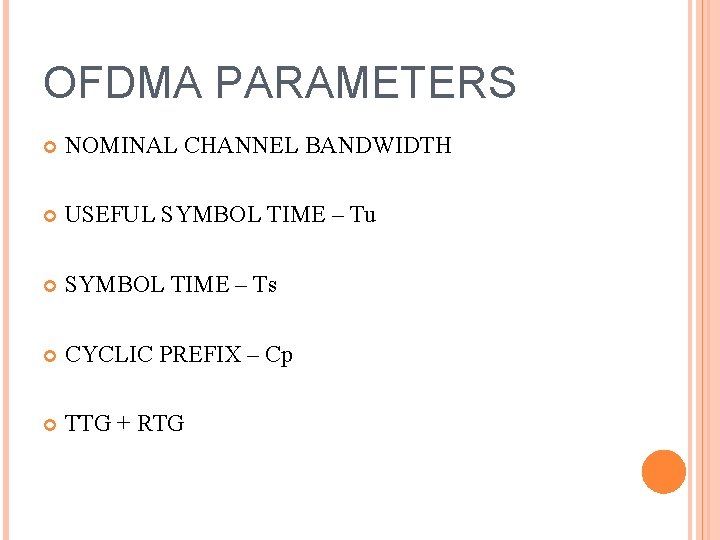 OFDMA PARAMETERS

• NOMINAL CHANNEL BANDWIDTH

• USEFUL SYMBOL TIME – Tu

• SYMBOL TIME – Ts

• CYCLIC PREFIX – Cp

• TTG + RTG